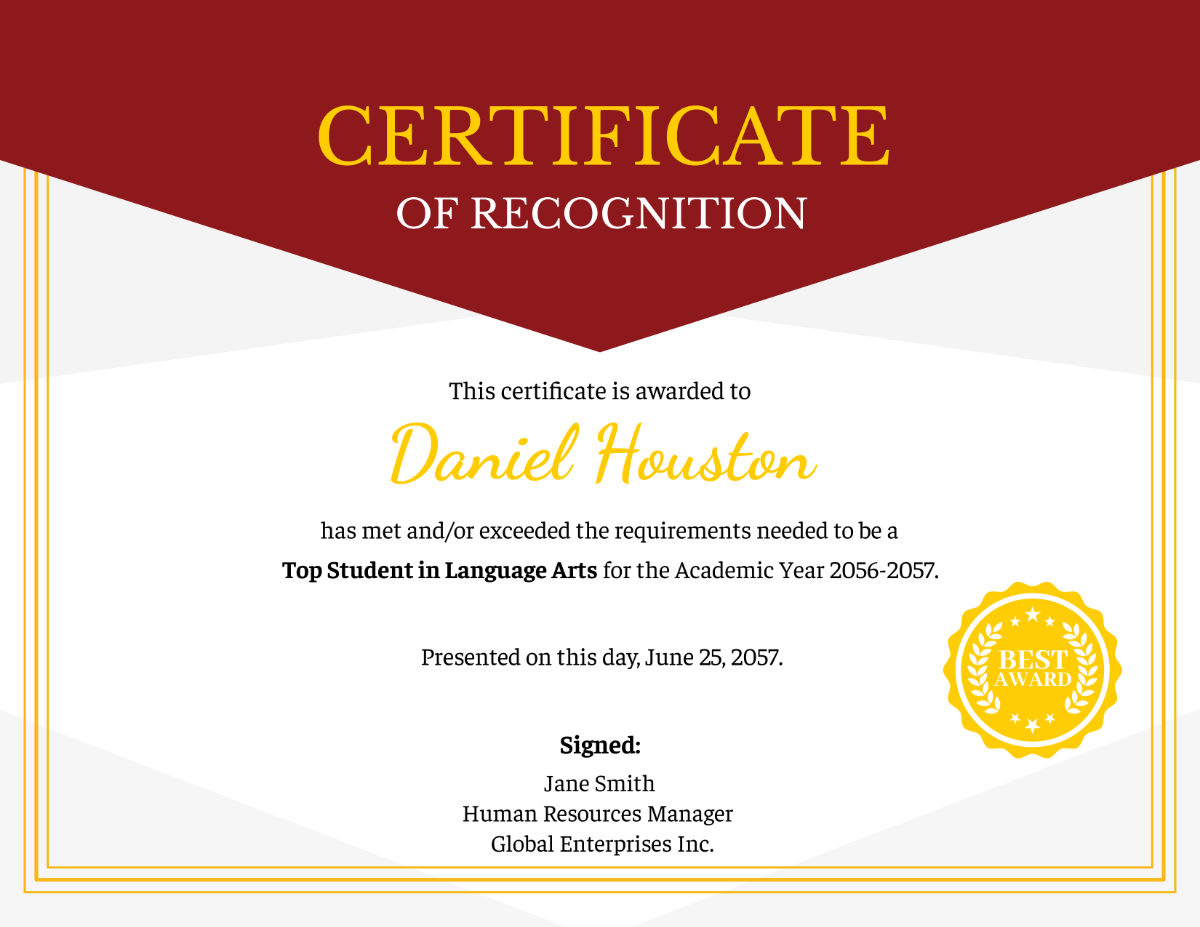 CERTIFICATE
OF RECOGNITION

This certificate is awarded to

Daniel Houston

has met and/or exceeded the requirements needed to be a Top Student in Language Arts for the Academic Year 2056-2057.

Presented on this day, June 25, 2057.

BEST
AWARD

Signed:
Jane Smith
Human Resources Manager
Global Enterprises Inc.